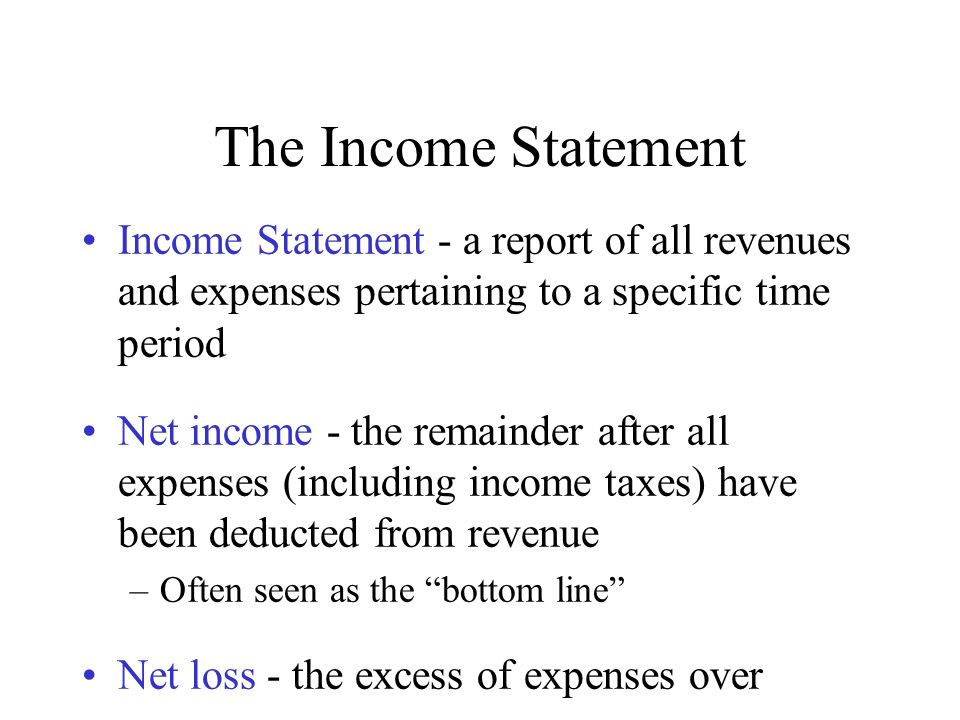 The Income Statement

• Income Statement - a report of all revenues and expenses pertaining to a specific time period

• Net income - the remainder after all expenses (including income taxes) have been deducted from revenue
– Often seen as the “bottom line”

• Net loss - the excess of expenses over